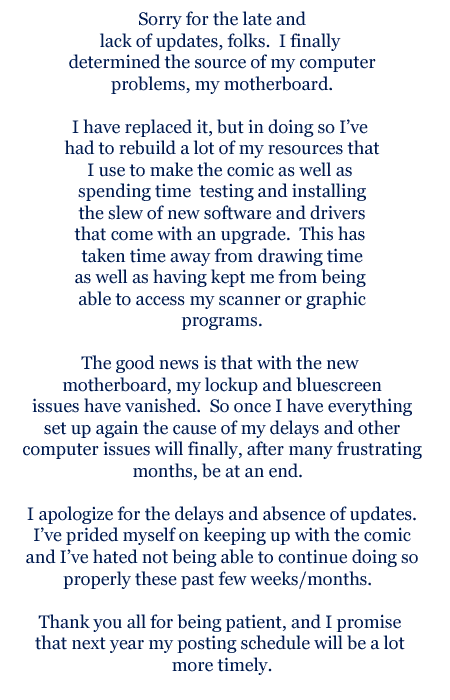 Sorry for the late and lack of updates, folks. I finally determined the source of my computer problems, my motherboard.

I have replaced it, but in doing so I've had to rebuild a lot of my resources that I use to make the comic as well as spending time testing and installing the slew of new software and drivers that come with an upgrade. This has taken time away from drawing time as well as having kept me from being able to access my scanner or graphic programs.

The good news is that with the new motherboard, my lockup and bluescreen issues have vanished. So once I have everything set up again the cause of my delays and other computer issues will finally, after many frustrating months, be at an end.

I apologize for the delays and absence of updates. I've prided myself on keeping up with the comic and I've hated not being able to continue doing so properly these past few weeks/months.

Thank you all for being patient, and I promise that next year my posting schedule will be a lot more timely.